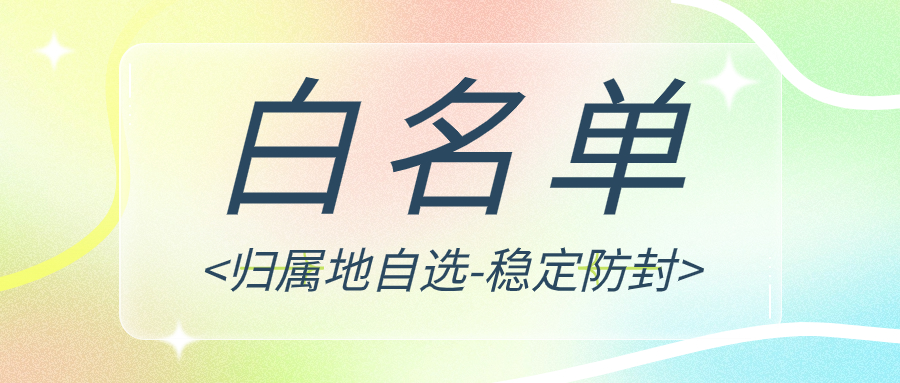 白名单

<归属地自选-稳定防封>